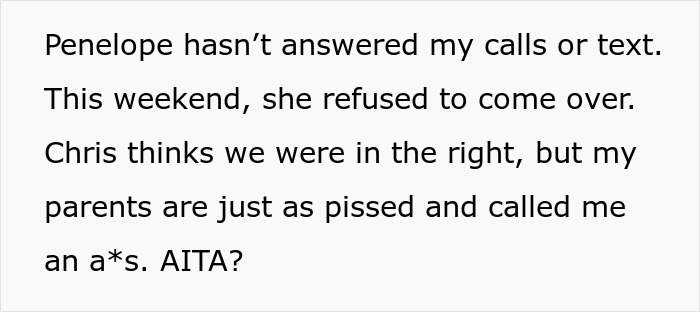 Penelope hasn’t answered my calls or text. This weekend, she refused to come over. Chris thinks we were in the right, but my parents are just as pissed and called me an a*s. AITA?